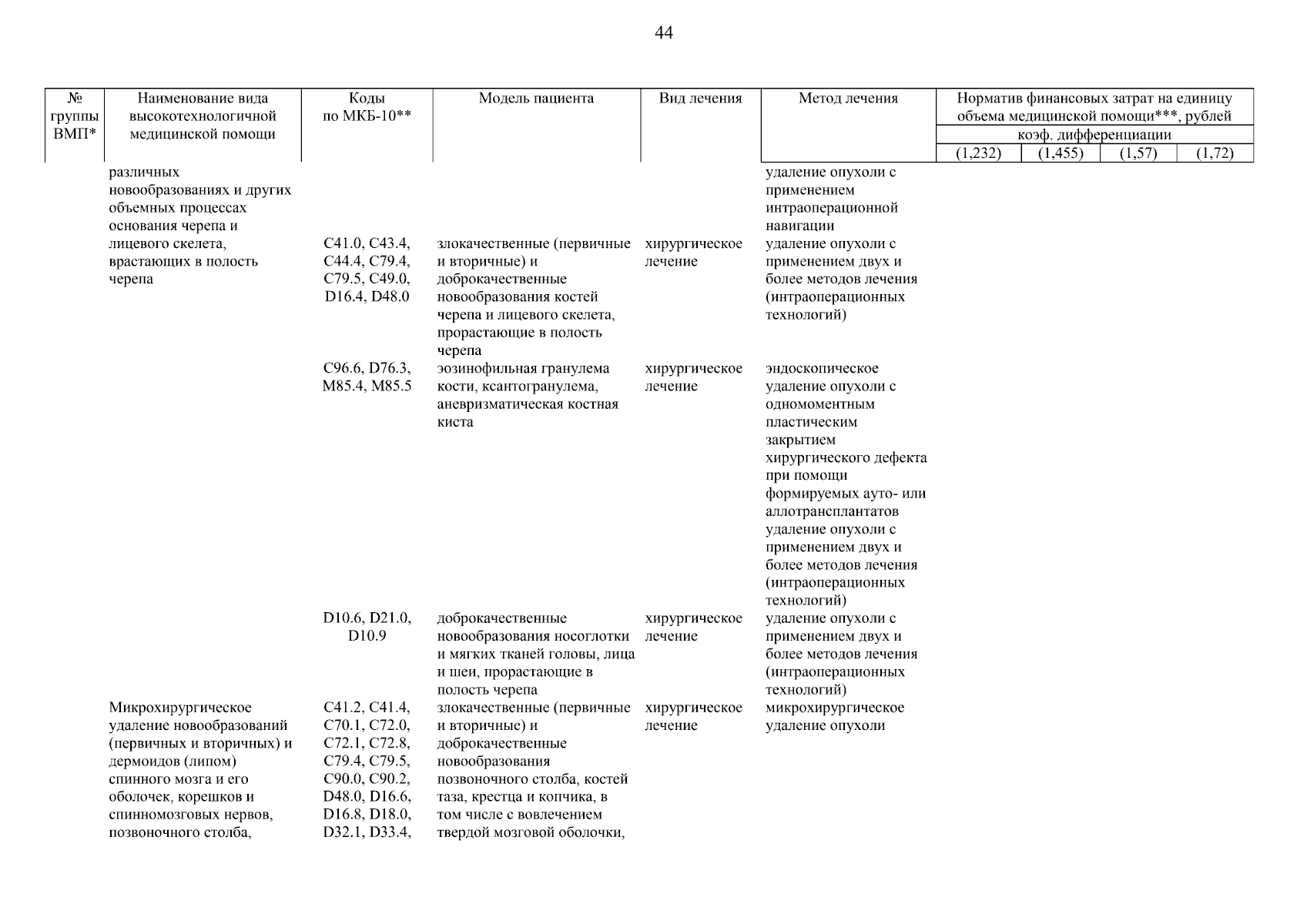 44

| № группы ВМП* | Наименование вида высокотехнологичной медицинской помощи | Коды по МКБ-10** | Модель пациента | Вид лечения | Метод лечения | Норматив финансовых затрат на единицу объема медицинской помощи***, рублей коэф. дифференциации (1,232) | (1,455) | (1,57) | (1,72) |
|---|---|---|---|---|---|---|---|---|---|
| | различных новообразованиях и других объемных процессах основания черепа и лицевого скелета, врастающих в полость черепа | | | | удаление опухоли с применением интраоперационной навигации | | | | |
| | | C41.0, C43.4, C44.4, C79.4, C79.5, C49.0, D16.4, D48.0 | злокачественные (первичные и вторичные) и доброкачественные новообразования костей черепа и лицевого скелета, прорастающие в полость черепа | хирургическое лечение | удаление опухоли с применением двух и более методов лечения (интраоперационных технологий) | | | | |
| | | C96.6, D76.3, M85.4, M85.5 | эозинофильная гранулема кости, ксантогранулема, аневризматическая костная киста | хирургическое лечение | эндоскопическое удаление опухоли с одномоментным пластическим закрытием хирургического дефекта при помощи формируемых ауто- или аллотрансплантатов удаление опухоли с применением двух и более методов лечения (интраоперационных технологий) | | | | |
| | | D10.6, D21.0, D10.9 | доброкачественные новообразования носоглотки и мягких тканей головы, лица и шеи, прорастающие в полость черепа | хирургическое лечение | удаление опухоли с применением двух и более методов лечения (интраоперационных технологий) | | | | |
| | Микрохирургическое удаление новообразований (первичных и вторичных) и дермоидов (липом) спинного мозга и его оболочек, корешков и спинномозговых нервов, позвоночного столба, | C41.2, C41.4, C70.1, C72.0, C72.1, C72.8, C79.4, C79.5, C90.0, C90.2, D48.0, D16.6, D16.8, D18.0, D32.1, D33.4, | злокачественные (первичные и вторичные) и доброкачественные новообразования позвоночного столба, костей таза, крестца и копчика, в том числе с вовлечением твердой мозговой оболочки, | хирургическое лечение | микрохирургическое удаление опухоли | | | | |